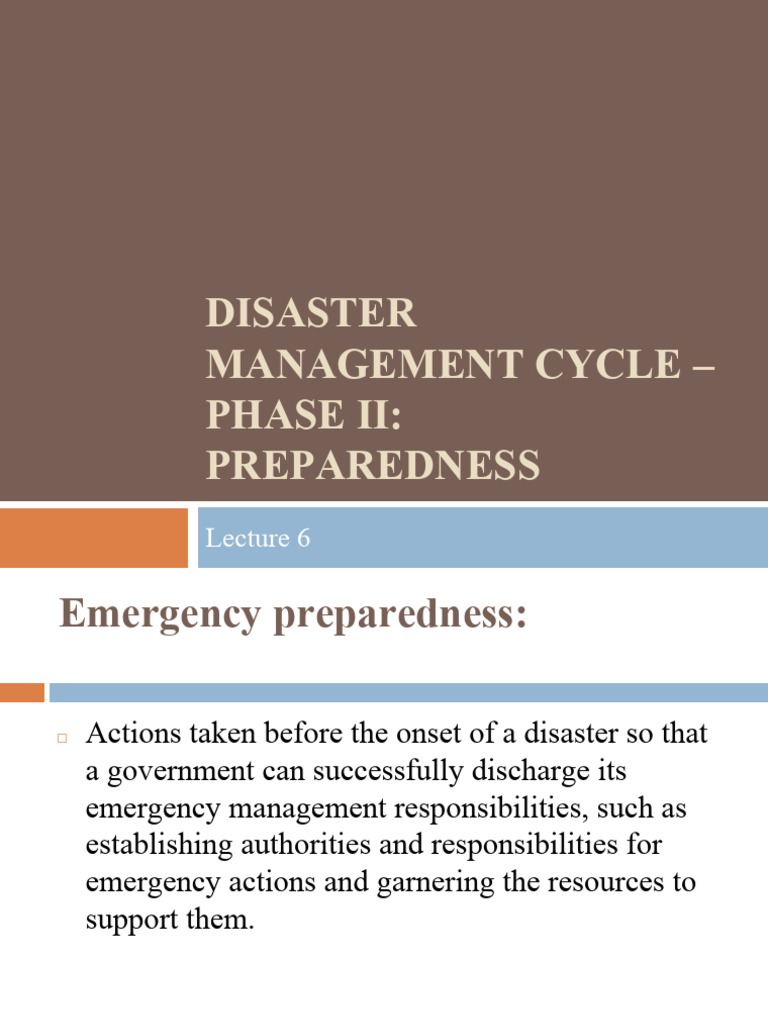 DISASTER MANAGEMENT CYCLE – PHASE II: PREPAREDNESS

Lecture 6

Emergency preparedness:

Actions taken before the onset of a disaster so that a government can successfully discharge its emergency management responsibilities, such as establishing authorities and responsibilities for emergency actions and garnering the resources to support them.